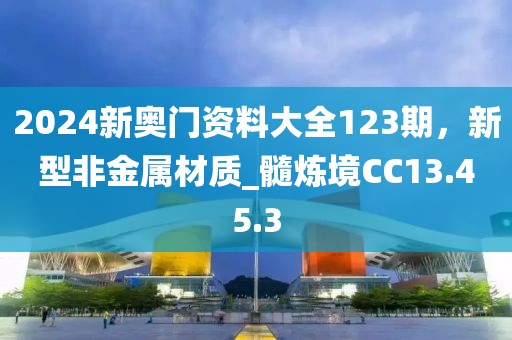 2024新奥门资料大全123期，新型非金属材质_髓炼境CC13.45.3